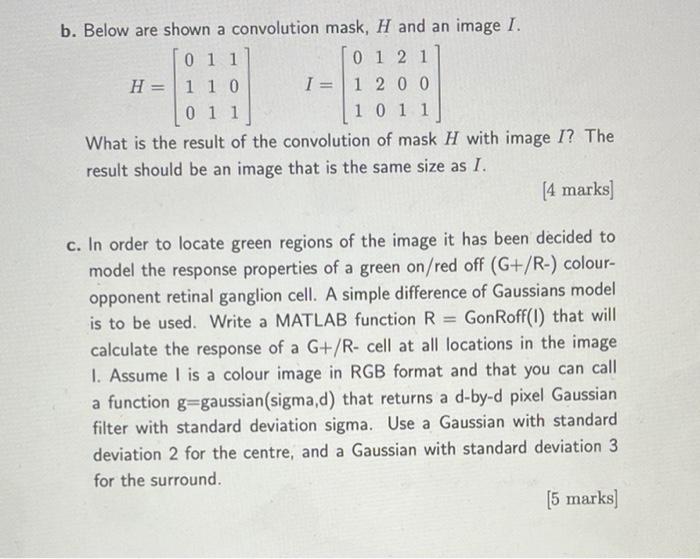 b. Below are shown a convolution mask, $H$ and an image $I$.

$H = \begin{bmatrix} 0 & 1 & 1 \\ 1 & 1 & 0 \\ 0 & 1 & 1 \end{bmatrix}$ $I = \begin{bmatrix} 0 & 1 & 2 & 1 \\ 1 & 2 & 0 & 0 \\ 1 & 0 & 1 & 1 \end{bmatrix}$

What is the result of the convolution of mask $H$ with image $I$? The result should be an image that is the same size as $I$.

[4 marks]

c. In order to locate green regions of the image it has been decided to model the response properties of a green on/red off (G+/R-) colour-opponent retinal ganglion cell. A simple difference of Gaussians model is to be used. Write a MATLAB function R = GonRoff(I) that will calculate the response of a G+/R- cell at all locations in the image I. Assume I is a colour image in RGB format and that you can call a function g=gaussian(sigma,d) that returns a d-by-d pixel Gaussian filter with standard deviation sigma. Use a Gaussian with standard deviation 2 for the centre, and a Gaussian with standard deviation 3 for the surround.

[5 marks]